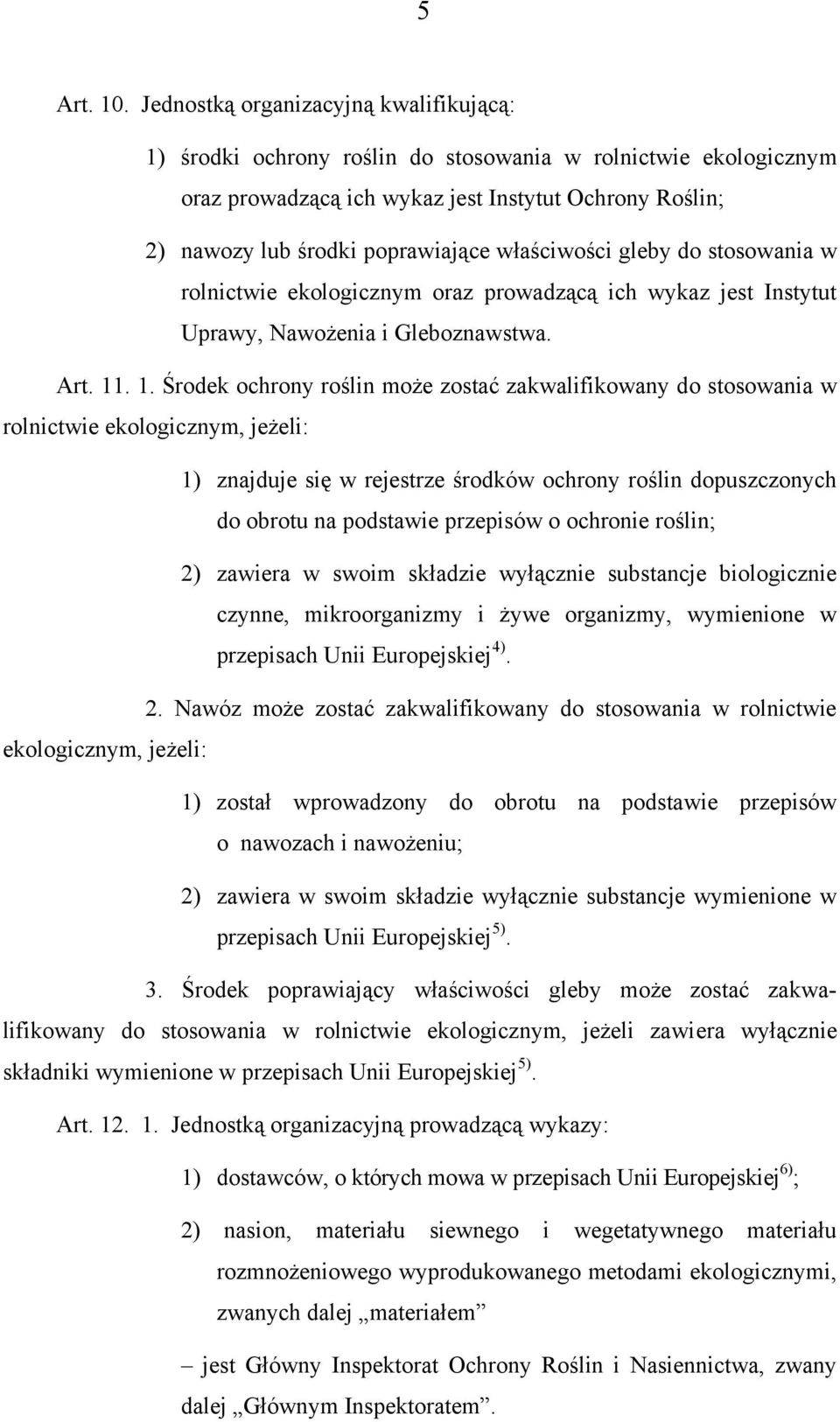 5

Art. 10. Jednostką organizacyjną kwalifikującą:

1) środki ochrony roślin do stosowania w rolnictwie ekologicznym oraz prowadzącą ich wykaz jest Instytut Ochrony Roślin;

2) nawozy lub środki poprawiające właściwości gleby do stosowania w rolnictwie ekologicznym oraz prowadzącą ich wykaz jest Instytut Uprawy, Nawożenia i Gleboznawstwa.

Art. 11. 1. Środek ochrony roślin może zostać zakwalifikowany do stosowania w rolnictwie ekologicznym, jeżeli:

1) znajduje się w rejestrze środków ochrony roślin dopuszczonych do obrotu na podstawie przepisów o ochronie roślin;

2) zawiera w swoim składzie wyłącznie substancje biologicznie czynne, mikroorganizmy i żywe organizmy, wymienione w przepisach Unii Europejskiej$^{4)}$.

2. Nawóz może zostać zakwalifikowany do stosowania w rolnictwie ekologicznym, jeżeli:

1) został wprowadzony do obrotu na podstawie przepisów o nawozach i nawożeniu;

2) zawiera w swoim składzie wyłącznie substancje wymienione w przepisach Unii Europejskiej$^{5)}$.

3. Środek poprawiający właściwości gleby może zostać zakwalifikowany do stosowania w rolnictwie ekologicznym, jeżeli zawiera wyłącznie składniki wymienione w przepisach Unii Europejskiej$^{5)}$.

Art. 12. 1. Jednostką organizacyjną prowadzącą wykazy:

1) dostawców, o których mowa w przepisach Unii Europejskiej$^{6)}$;

2) nasion, materiału siewnego i wegetatywnego materiału rozmnożeniowego wyprodukowanego metodami ekologicznymi, zwanych dalej „materiałem”

– jest Główny Inspektorat Ochrony Roślin i Nasiennictwa, zwany dalej „Głównym Inspektoratem”.